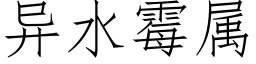 异水霉属